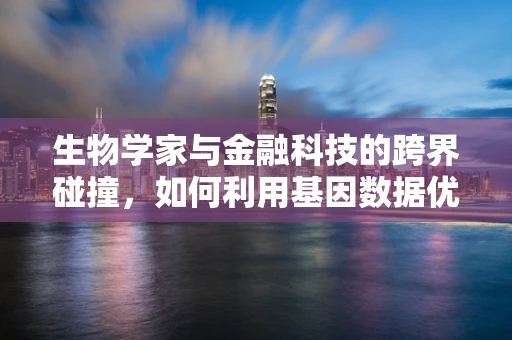 生物学家与金融科技的跨界碰撞，如何利用基因数据优